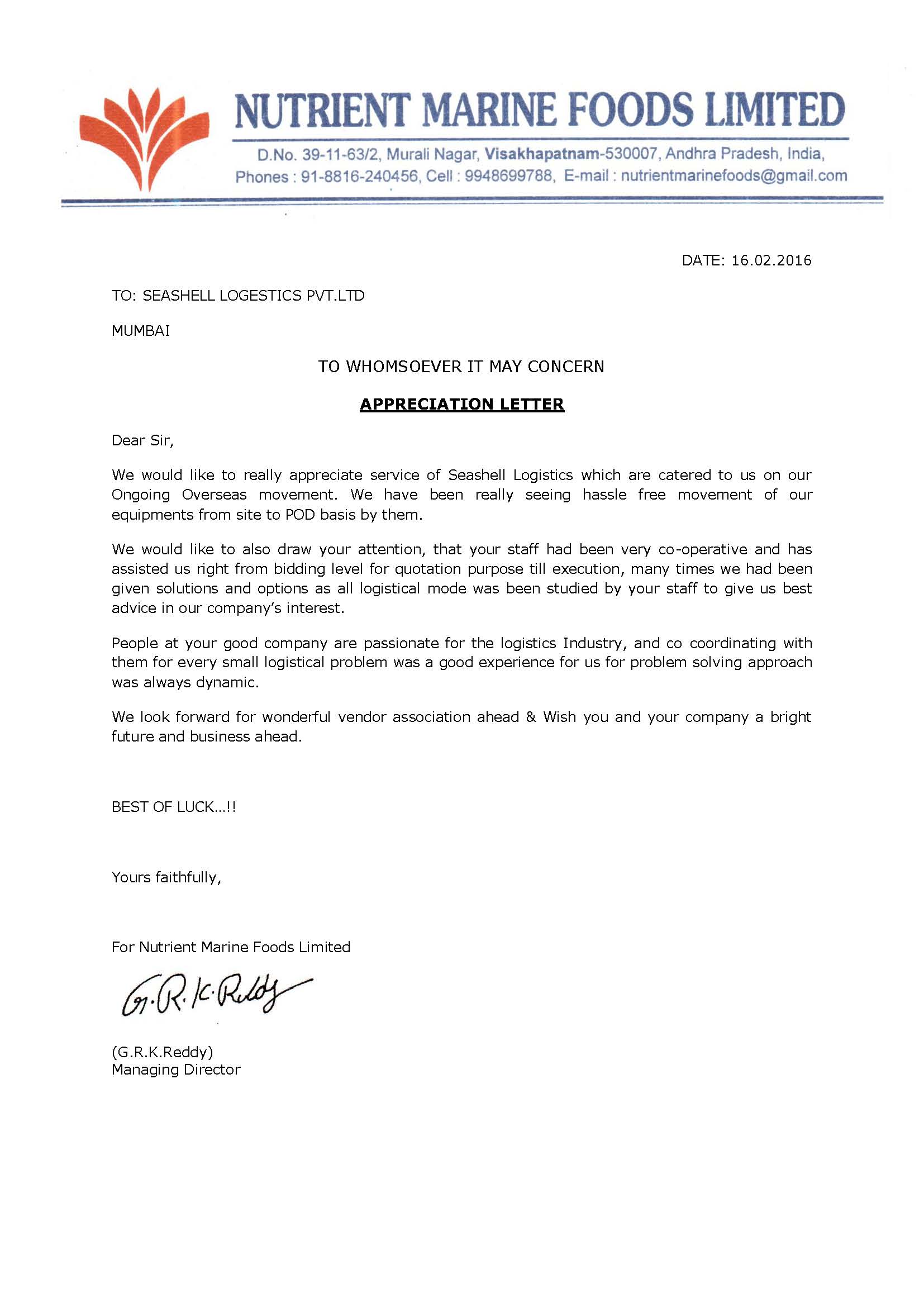 NUTRIENT MARINE FOODS LIMITED

D.No. 39-11-63/2, Murali Nagar, Visakhapatnam-530007, Andhra Pradesh, India, Phones : 91-8816-240456, Cell : 9948699788, E-mail : nutrientmarinefoods@gmail.com

DATE: 16.02.2016

TO: SEASHELL LOGESTICS PVT.LTD

MUMBAI

TO WHOMSOEVER IT MAY CONCERN

APPRECIATION LETTER

Dear Sir,

We would like to really appreciate service of Seashell Logistics which are catered to us on our Ongoing Overseas movement. We have been really seeing hassle free movement of our equipments from site to POD basis by them.

We would like to also draw your attention, that your staff had been very co-operative and has assisted us right from bidding level for quotation purpose till execution, many times we had been given solutions and options as all logistical mode was been studied by your staff to give us best advice in our company's interest.

People at your good company are passionate for the logistics Industry, and co coordinating with them for every small logistical problem was a good experience for us for problem solving approach was always dynamic.

We look forward for wonderful vendor association ahead & Wish you and your company a bright future and business ahead.

BEST OF LUCK...!!

Yours faithfully,

For Nutrient Marine Foods Limited

G.R.K.Reddy

(G.R.K.Reddy)
Managing Director